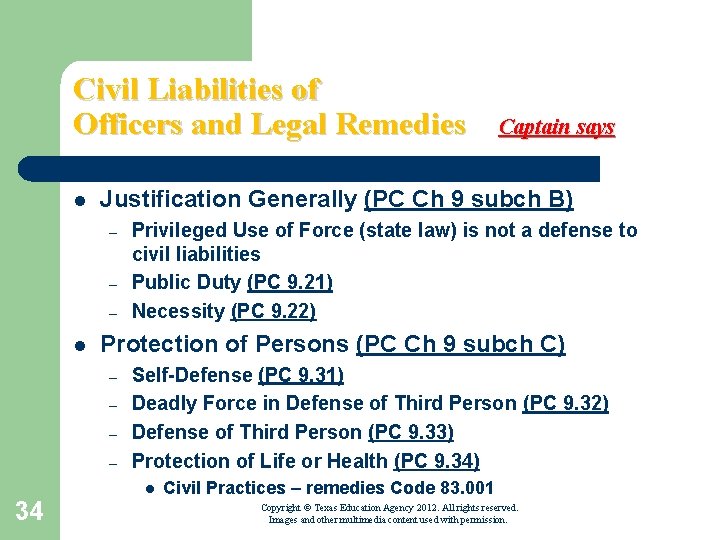 Civil Liabilities of Officers and Legal Remedies Captain says

- Justification Generally (PC Ch 9 subch B)
  – Privileged Use of Force (state law) is not a defense to civil liabilities
  – Public Duty (PC 9.21)
  – Necessity (PC 9.22)
- Protection of Persons (PC Ch 9 subch C)
  – Self-Defense (PC 9.31)
  – Deadly Force in Defense of Third Person (PC 9.32)
  – Defense of Third Person (PC 9.33)
  – Protection of Life or Health (PC 9.34)
    - Civil Practices – remedies Code 83.001

34

Copyright © Texas Education Agency 2012. All rights reserved. Images and other multimedia content used with permission.